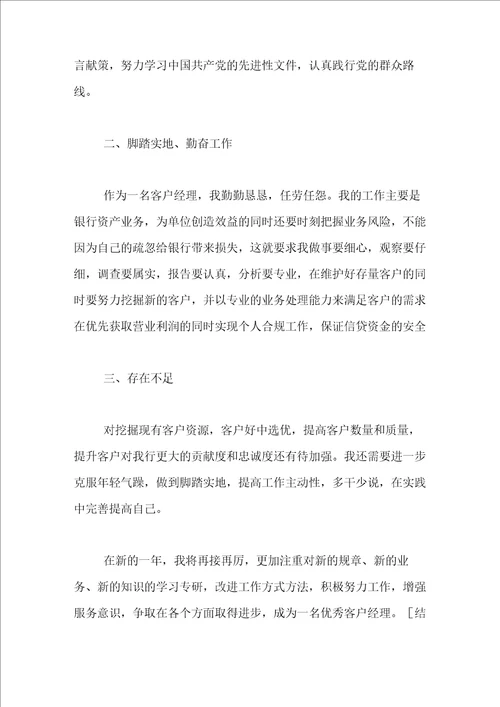 言献策，努力学习中国共产党的先进性文件，认真践行党的群众路线。

二、脚踏实地、勤奋工作

作为一名客户经理，我勤勤恳恳，任劳任怨。我的工作主要是银行资产业务，为单位创造效益的同时还要时刻把握业务风险，不能因为自己的疏忽给银行带来损失，这就要求我做事要细心，观察要仔细，调查要属实，报告要认真，分析要专业，在维护好存量客户的同时要努力挖掘新的客户，并以专业的业务处理能力来满足客户的需求在优先获取营业利润的同时实现个人合规工作，保证信贷资金的安全

三、存在不足

对挖掘现有客户资源，客户好中选优，提高客户数量和质量，提升客户对我行更大的贡献度和忠诚度还有待加强。我还需要进一步克服年轻气躁，做到脚踏实地，提高工作主动性，多干少说，在实践中完善提高自己。

在新的一年，我将再接再厉，更加注重对新的规章、新的业务、新的知识的学习专研，改进工作方式方法，积极努力工作，增强服务意识，争取在各个方面取得进步，成为一名优秀客户经理。［结